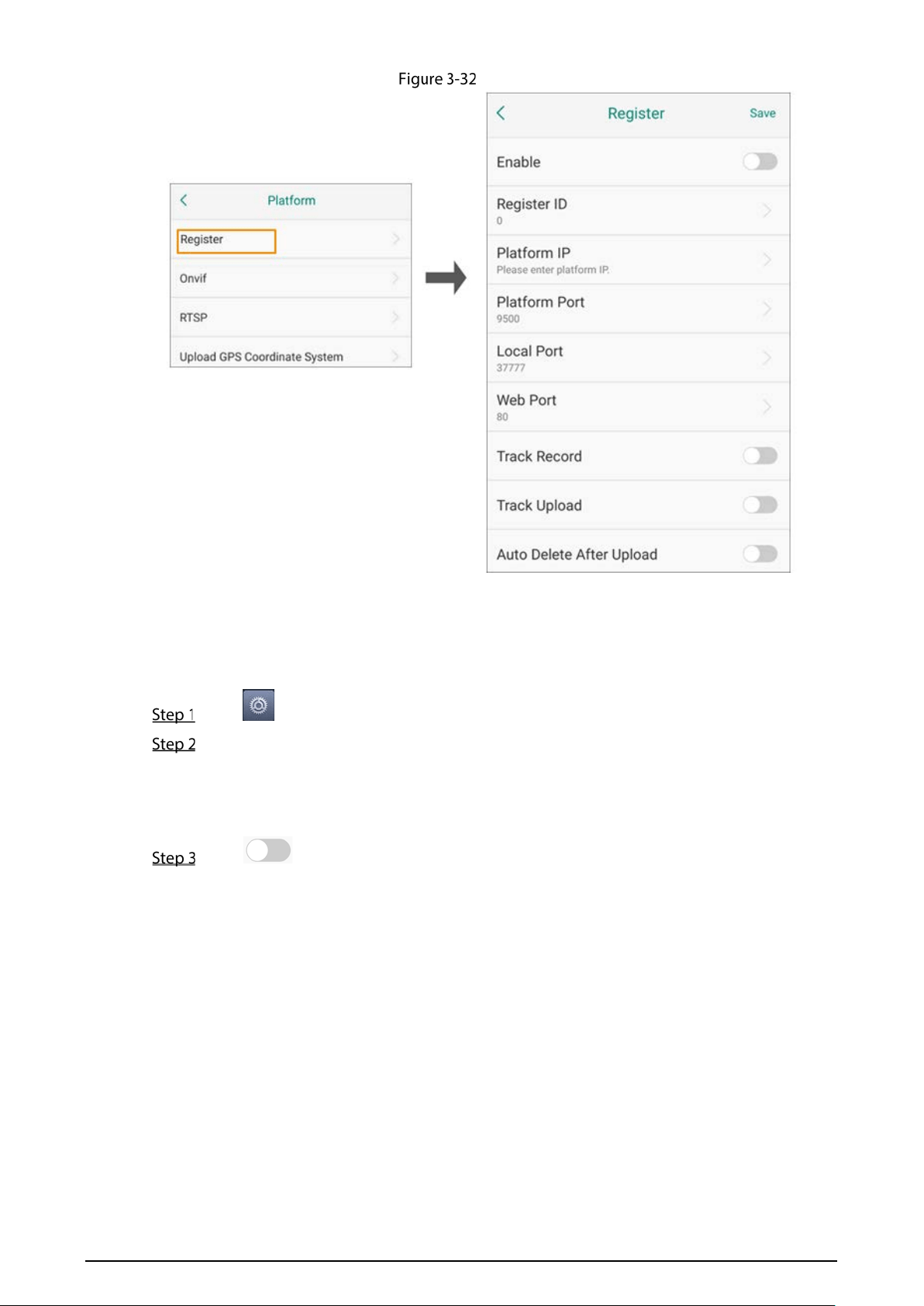 Figure 3-32

Platform

Register

Onvif

RTSP

Upload GPS Coordinate System

Register

Save

Enable

Register ID

0

Platform IP

Please enter platform IP.

Platform Port

9500

Local Port

37777

Web Port

80

Track Record

Track Upload

Auto Delete After Upload

Step 1

Step 2

Step 3